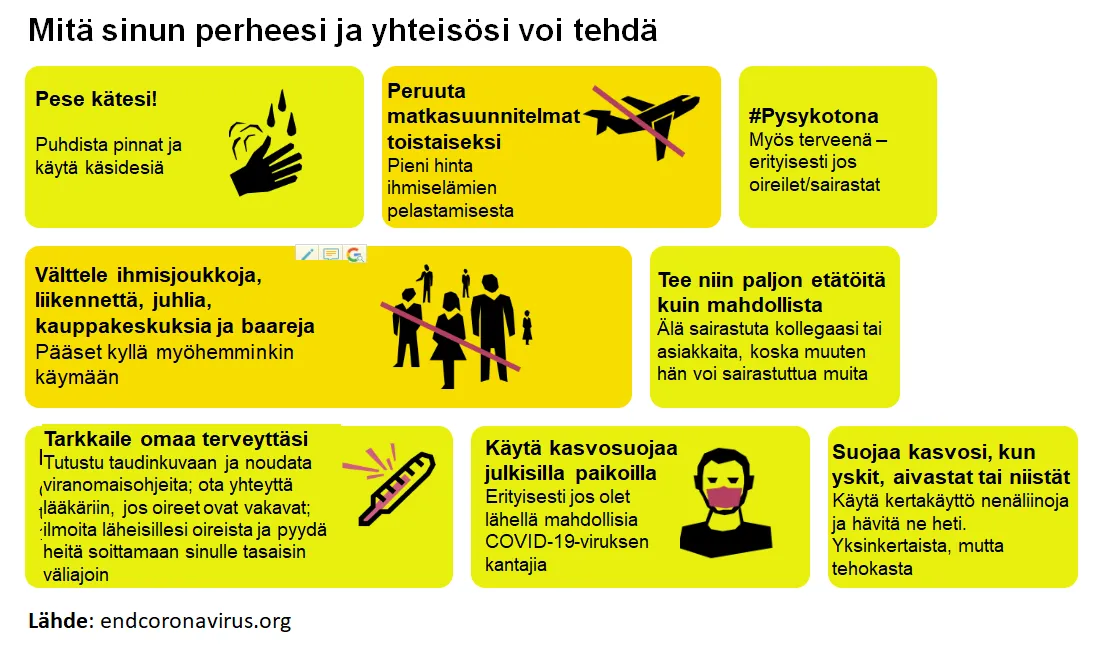 Mitä sinun perheesi ja yhteisösi voi tehdä

Pese kätesi!
Puhdista pinnat ja käytä käsidesiä

Peruuta matkasuunnitelmat toistaiseksi
Pieni hinta ihmiselämien pelastamisesta

#Pysykotona
Myös terveenä – erityisesti jos oireilet/sairastat

Välttele ihmisjoukkoja, liikennettä, juhlia, kauppakeskuksia ja baareja
Pääset kyllä myöhemminkin käymään

Tee niin paljon etätöitä kuin mahdollista
Älä sairastuta kollegaasi tai asiakkaita, koska muuten hän voi sairastuttua muita

Tarkkaile omaa terveyttäsi
Tutustu taudinkuvaan ja noudata viranomaisohjeita; ota yhteyttä lääkäriin, jos oireet ovat vakavat; ilmoita läheisillesi oireista ja pyydä heitä soittamaan sinulle tasaisin väliajoin

Käytä kasvosuojaa julkisilla paikoilla
Erityisesti jos olet lähellä mahdollisia COVID-19-viruksen kantajia

Suojaa kasvosi, kun yskit, aivastat tai niistät
Käytä kertakäyttö nenäliinoja ja hävitä ne heti. Yksinkertaista, mutta tehokasta

Lähde: endcoronavirus.org